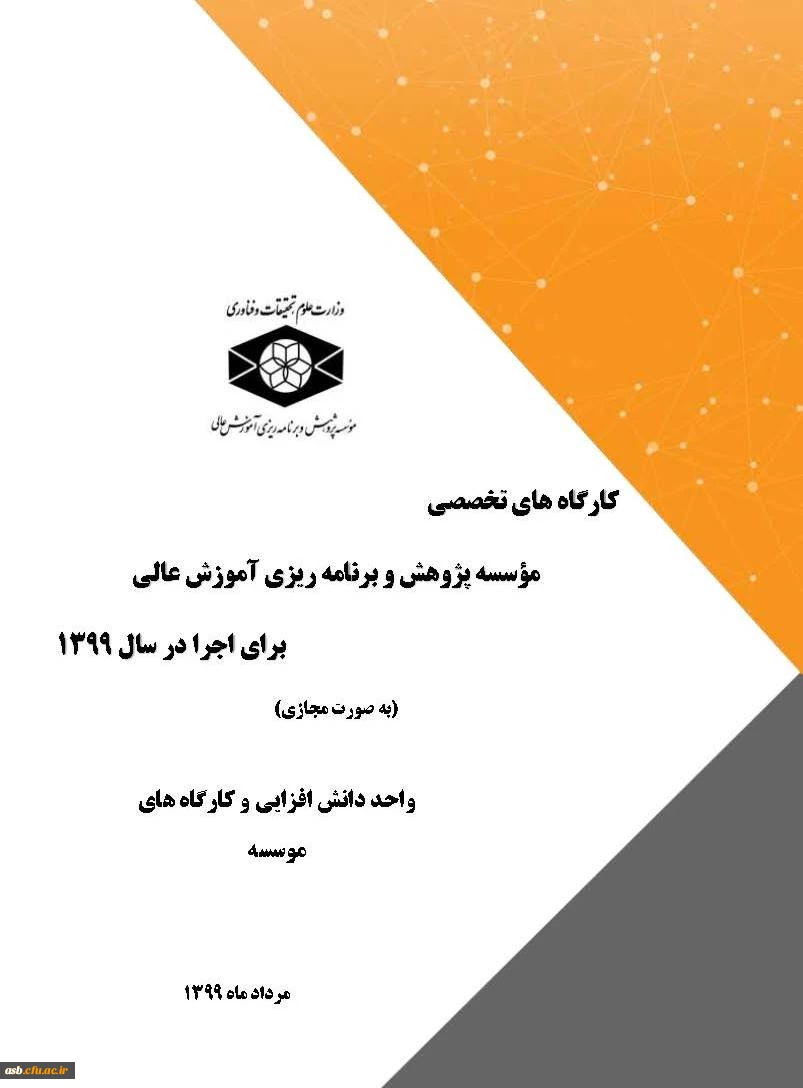 وزارت علوم تحقیقات و فناوری

مؤسسه پژوهش و برنامه ریزی آموزش عالی

کارگاه های تخصصی

مؤسسه پژوهش و برنامه ریزی آموزش عالی

برای اجرا در سال ۱۳۹۹

(به صورت مجازی)

واحد دانش افزایی و کارگاه های

موسسه

مرداد ماه ۱۳۹۹

asb.cfu.ac.ir